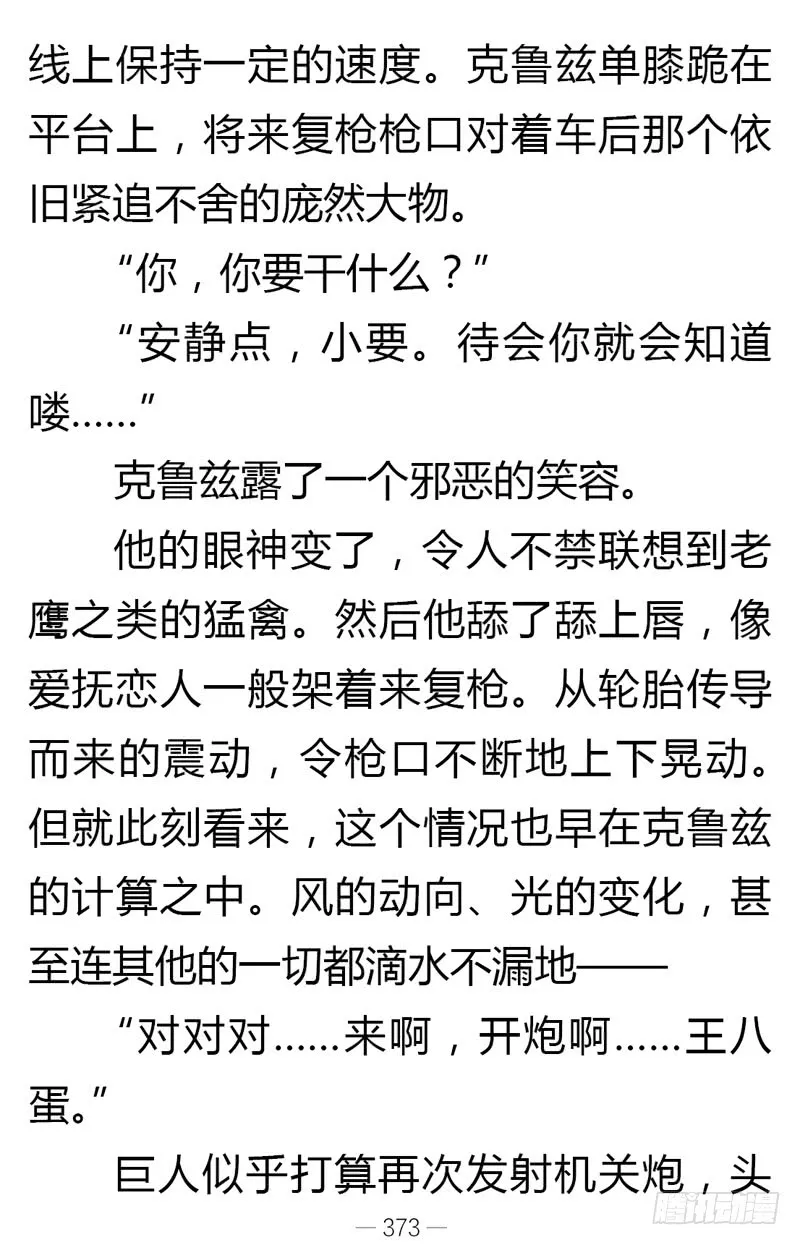 线上保持一定的速度。克鲁兹单膝跪在平台上，将来复枪枪口对着车后那个依旧紧追不舍的庞然大物。

“你，你要干什么？”

“安静点，小要。待会你就会知道喽……”

克鲁兹露了一个邪恶的笑容。

他的眼神变了，令人不禁联想到老鹰之类的猛禽。然后他舔了舔上唇，像爱抚恋人一般架着来复枪。从轮胎传导而来的震动，令枪口不断地上下晃动。但就此刻看来，这个情况也早在克鲁兹的计算之中。风的动向、光的变化，甚至连其他的一切都滴水不漏地——

“对对对……来啊，开炮啊……王八蛋。”

巨人似乎打算再次发射机关炮，头

— 373 —

腾讯动漫